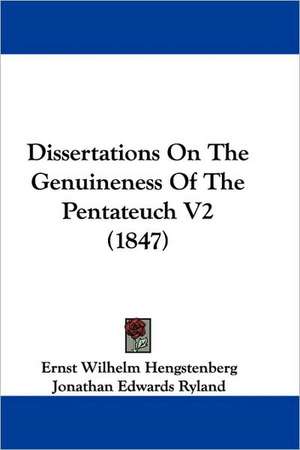 Dissertations On The Genuineness Of The Pentateuch V2 (1847)

Ernst Wilhelm Hengstenberg
Jonathan Edwards Ryland